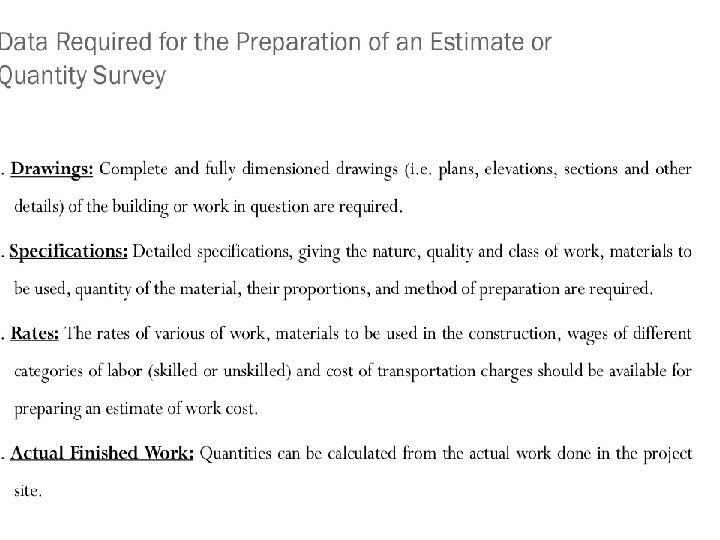 Data Required for the Preparation of an Estimate or Quantity Survey

. Drawings: Complete and fully dimensioned drawings (i.e. plans, elevations, sections and other details) of the building or work in question are required.

. Specifications: Detailed specifications, giving the nature, quality and class of work, materials to be used, quantity of the material, their proportions, and method of preparation are required.

. Rates: The rates of various of work, materials to be used in the construction, wages of different categories of labor (skilled or unskilled) and cost of transportation charges should be available for preparing an estimate of work cost.

. Actual Finished Work: Quantities can be calculated from the actual work done in the project site.